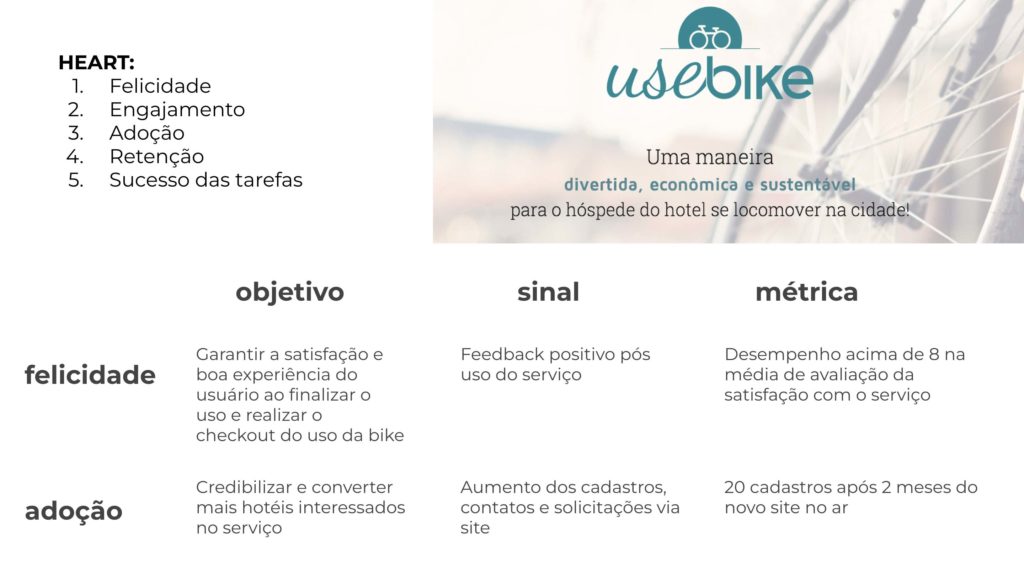 HEART:
1. Felicidade
2. Engajamento
3. Adoção
4. Retenção
5. Sucesso das tarefas

usebike

Uma maneira
divertida, econômica e sustentável
para o hóspede do hotel se locomover na cidade!

| | objetivo | sinal | métrica |
|---|---|---|---|
| felicidade | Garantir a satisfação e boa experiência do usuário ao finalizar o uso e realizar o checkout do uso da bike | Feedback positivo pós uso do serviço | Desempenho acima de 8 na média de avaliação da satisfação com o serviço |
| adoção | Credibilizar e converter mais hotéis interessados no serviço | Aumento dos cadastros, contatos e solicitações via site | 20 cadastros após 2 meses do novo site no ar |